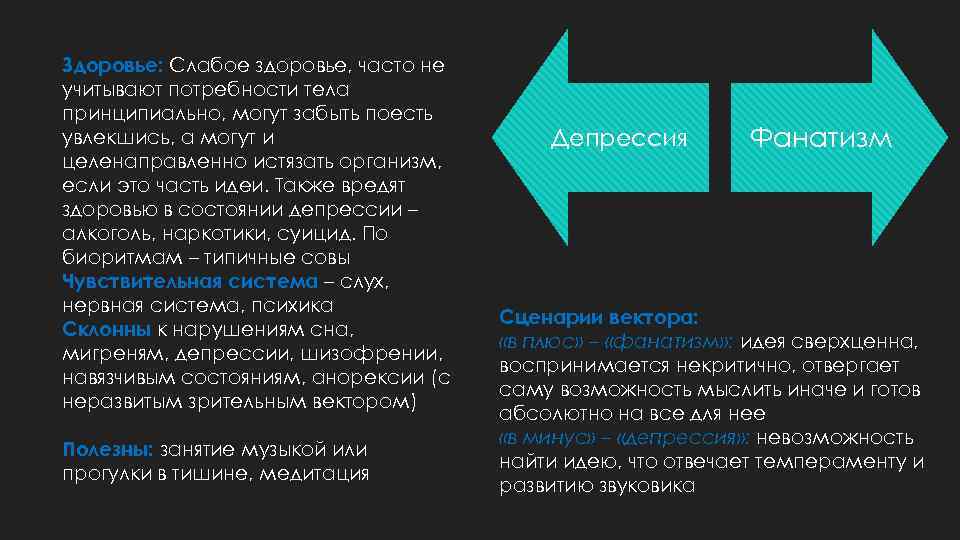 Здоровье: Слабое здоровье, часто не учитывают потребности тела принципиально, могут забыть поесть увлекшись, а могут и целенаправленно истязать организм, если это часть идеи. Также вредят здоровью в состоянии депрессии – алкоголь, наркотики, суицид. По биоритмам – типичные совы
Чувствительная система – слух, нервная система, психика
Склонны к нарушениям сна, мигреням, депрессии, шизофрении, навязчивым состояниям, анорексии (с неразвитым зрительным вектором)

Полезны: занятие музыкой или прогулки в тишине, медитация

Депрессия

Фанатизм

Сценарии вектора:
«в плюс» – «фанатизм»: идея сверхценна, воспринимается некритично, отвергает саму возможность мыслить иначе и готов абсолютно на все для нее
«в минус» – «депрессия»: невозможность найти идею, что отвечает темпераменту и развитию звуковика